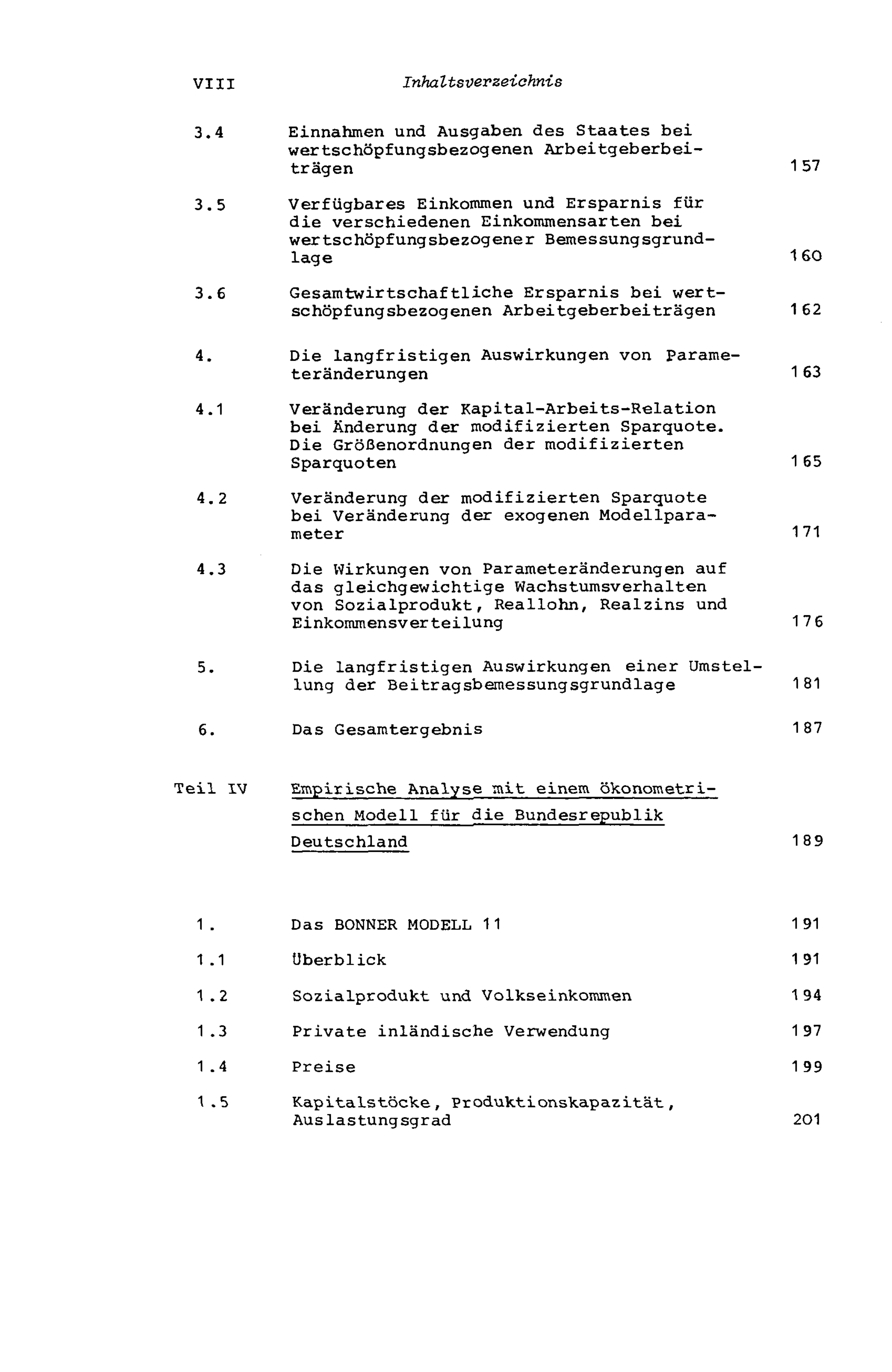 VIII Inhaltsverzeichnis

3.4 Einnahmen und Ausgaben des Staates bei wertschöpfungsbezogenen Arbeitgeberbeiträgen 157

3.5 Verfügbares Einkommen und Ersparnis für die verschiedenen Einkommensarten bei wertschöpfungsbezogener Bemessungsgrundlage 160

3.6 Gesamtwirtschaftliche Ersparnis bei wertschöpfungsbezogenen Arbeitgeberbeiträgen 162

4. Die langfristigen Auswirkungen von Parameteränderungen 163

4.1 Veränderung der Kapital-Arbeits-Relation bei Änderung der modifizierten Sparquote. Die Größenordnungen der modifizierten Sparquoten 165

4.2 Veränderung der modifizierten Sparquote bei Veränderung der exogenen Modellparameter 171

4.3 Die Wirkungen von Parameteränderungen auf das gleichgewichtige Wachstumsverhalten von Sozialprodukt, Reallohn, Realzins und Einkommensverteilung 176

5. Die langfristigen Auswirkungen einer Umstellung der Beitragsbemessungsgrundlage 181

6. Das Gesamtergebnis 187

Teil IV Empirische Analyse mit einem ökonometrischen Modell für die Bundesrepublik Deutschland 189

1. Das BONNER MODELL 11 191

1.1 Überblick 191

1.2 Sozialprodukt und Volkseinkommen 194

1.3 Private inländische Verwendung 197

1.4 Preise 199

1.5 Kapitalstöcke, Produktionskapazität, Auslastungsgrad 201